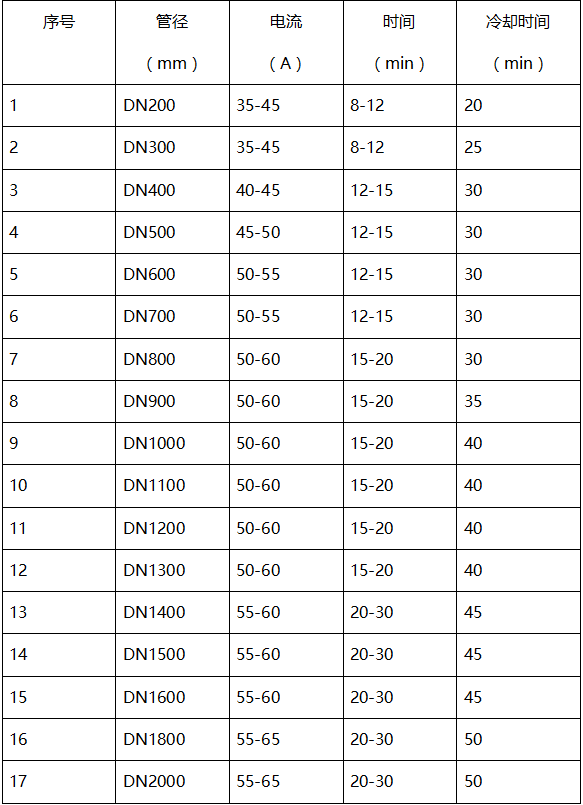 | 序号 | 管径（mm） | 电流（A） | 时间（min） | 冷却时间（min） |
|---|---|---|---|---|
| 1 | DN200 | 35-45 | 8-12 | 20 |
| 2 | DN300 | 35-45 | 8-12 | 25 |
| 3 | DN400 | 40-45 | 12-15 | 30 |
| 4 | DN500 | 45-50 | 12-15 | 30 |
| 5 | DN600 | 50-55 | 12-15 | 30 |
| 6 | DN700 | 50-55 | 12-15 | 30 |
| 7 | DN800 | 50-60 | 15-20 | 30 |
| 8 | DN900 | 50-60 | 15-20 | 35 |
| 9 | DN1000 | 50-60 | 15-20 | 40 |
| 10 | DN1100 | 50-60 | 15-20 | 40 |
| 11 | DN1200 | 50-60 | 15-20 | 40 |
| 12 | DN1300 | 50-60 | 15-20 | 40 |
| 13 | DN1400 | 55-60 | 20-30 | 45 |
| 14 | DN1500 | 55-60 | 20-30 | 45 |
| 15 | DN1600 | 55-60 | 20-30 | 45 |
| 16 | DN1800 | 55-65 | 20-30 | 50 |
| 17 | DN2000 | 55-65 | 20-30 | 50 |